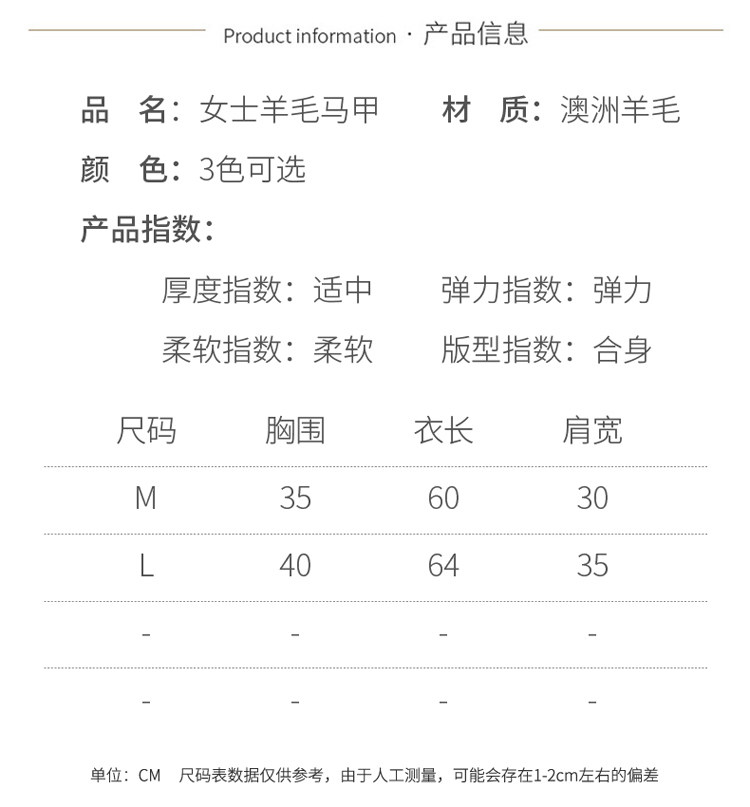 Product information · 产品信息

品 名：女士羊毛马甲 材 质：澳洲羊毛

颜 色：3色可选

产品指数：

厚度指数：适中 弹力指数：弹力

柔软指数：柔软 版型指数：合身

| 尺码 | 胸围 | 衣长 | 肩宽 |
|---|---|---|---|
| M | 35 | 60 | 30 |
| L | 40 | 64 | 35 |
| - | - | - | - |
| - | - | - | - |

单位：CM 尺码表数据仅供参考，由于人工测量，可能会存在1-2cm左右的偏差